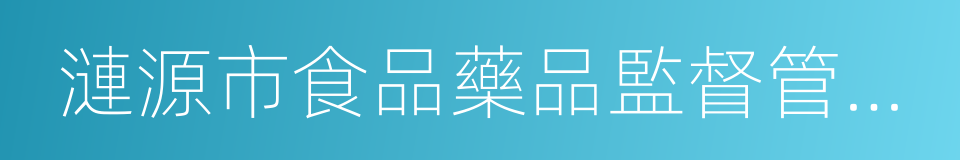 漣源市食品藥品監督管...